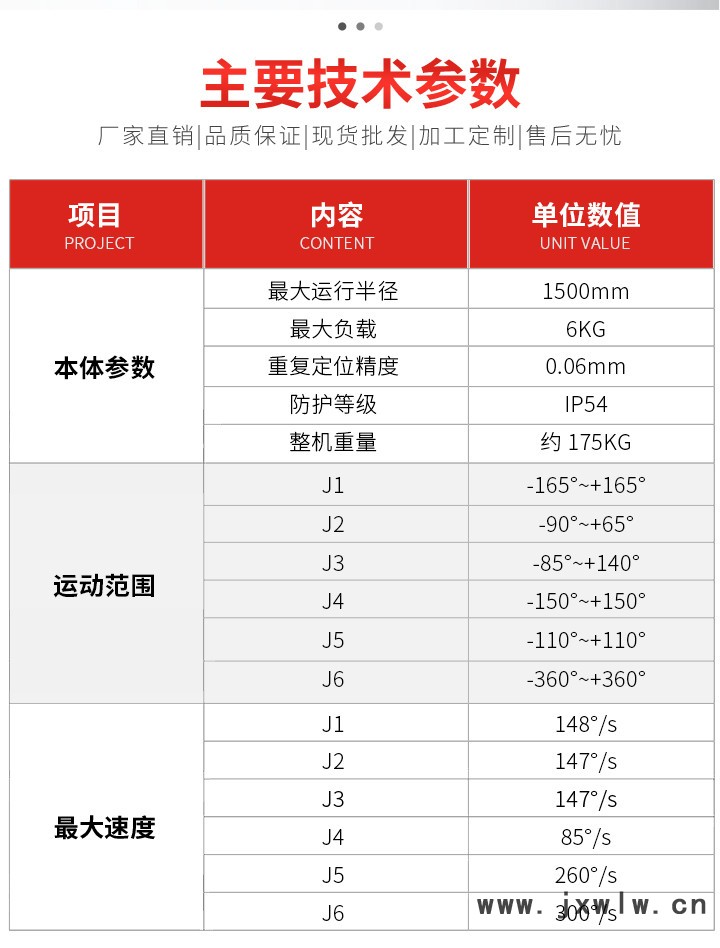 主要技术参数

厂家直销|品质保证|现货批发|加工定制|售后无忧

| 项目 PROJECT | 内容 CONTENT | 单位数值 UNIT VALUE |
|---|---|---|
| 本体参数 | 最大运行半径 | 1500mm |
| | 最大负载 | 6KG |
| | 重复定位精度 | 0.06mm |
| | 防护等级 | IP54 |
| | 整机重量 | 约 175KG |
| 运动范围 | J1 | -165°~+165° |
| | J2 | -90°~+65° |
| | J3 | -85°~+140° |
| | J4 | -150°~+150° |
| | J5 | -110°~+110° |
| | J6 | -360°~+360° |
| 最大速度 | J1 | 148°/s |
| | J2 | 147°/s |
| | J3 | 147°/s |
| | J4 | 85°/s |
| | J5 | 260°/s |
| | J6 | 300°/s |

www.jxwlw.cn